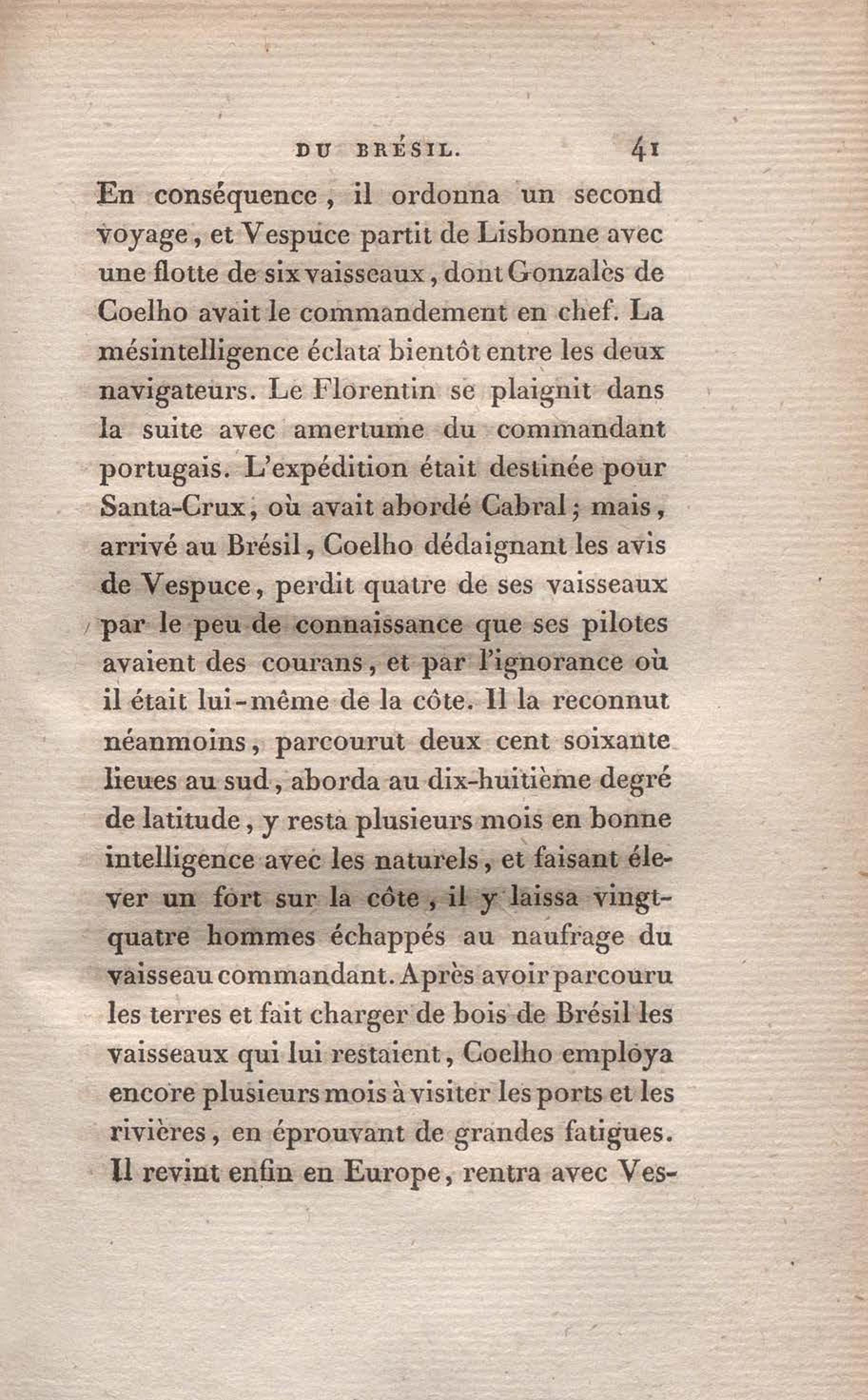 DU BRÉSIL. 41

En conséquence, il ordonna un second voyage, et Vespuce partit de Lisbonne avec une flotte de six vaisseaux, dont Gonzalès de Coelho avait le commandement en chef. La mésintelligence éclata bientôt entre les deux navigateurs. Le Florentin se plaignit dans la suite avec amertume du commandant portugais. L'expédition était destinée pour Santa-Crux, où avait abordé Cabral; mais, arrivé au Brésil, Coelho dédaignant les avis de Vespuce, perdit quatre de ses vaisseaux par le peu de connaissance que ses pilotes avaient des courans, et par l'ignorance où il était lui-même de la côte. Il la reconnut néanmoins, parcourut deux cent soixante lieues au sud, aborda au dix-huitième degré de latitude, y resta plusieurs mois en bonne intelligence avec les naturels, et faisant élever un fort sur la côte, il y laissa vingt-quatre hommes échappés au naufrage du vaisseau commandant. Après avoir parcouru les terres et fait charger de bois de Brésil les vaisseaux qui lui restaient, Coelho employa encore plusieurs mois à visiter les ports et les rivières, en éprouvant de grandes fatigues. Il revint enfin en Europe, rentra avec Ves-